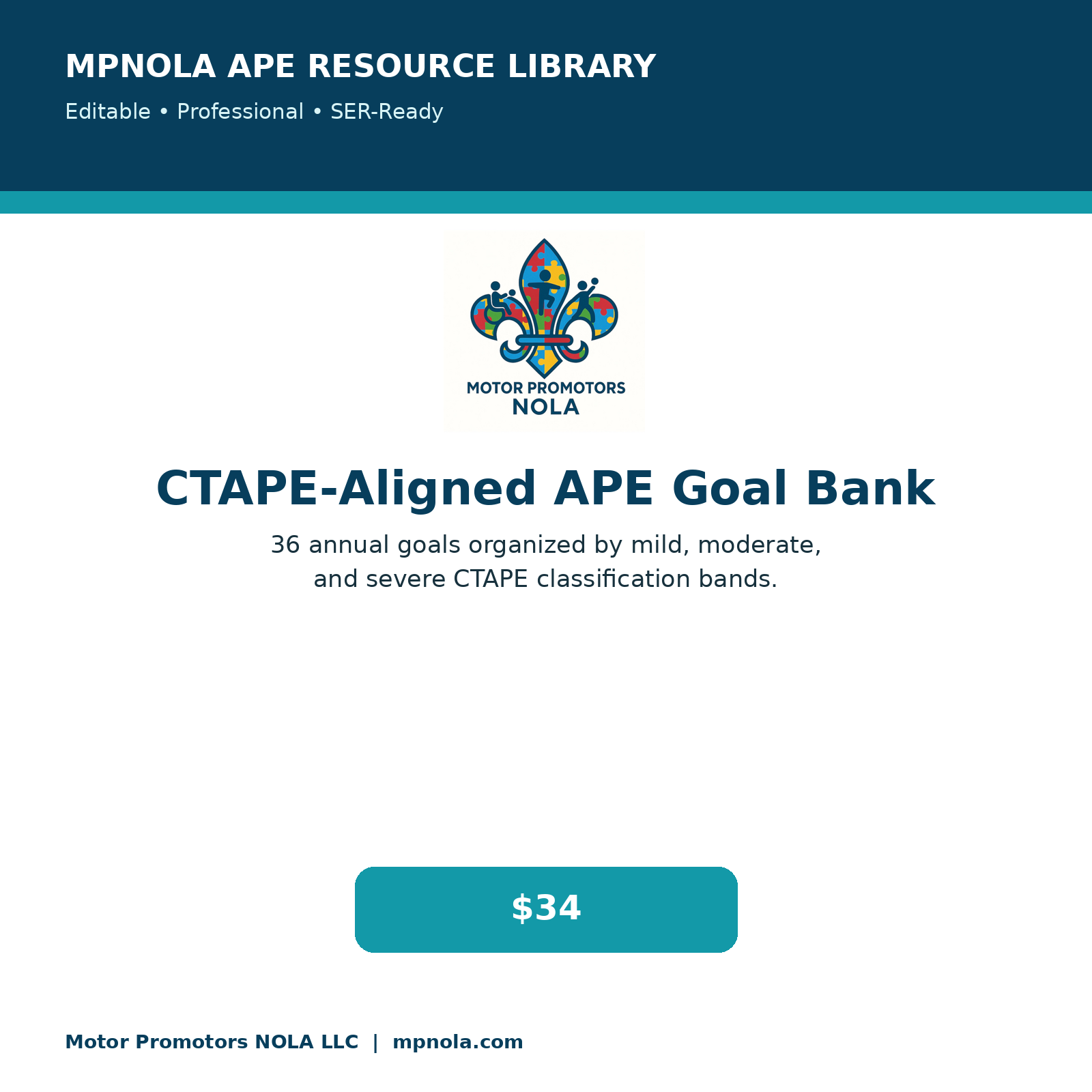 MPNOLA APE RESOURCE LIBRARY

Editable • Professional • SER-Ready

MOTOR PROMOTORS
NOLA

CTAPE-Aligned APE Goal Bank

36 annual goals organized by mild, moderate, and severe CTAPE classification bands.

$34

Motor Promotors NOLA LLC | mpnola.com